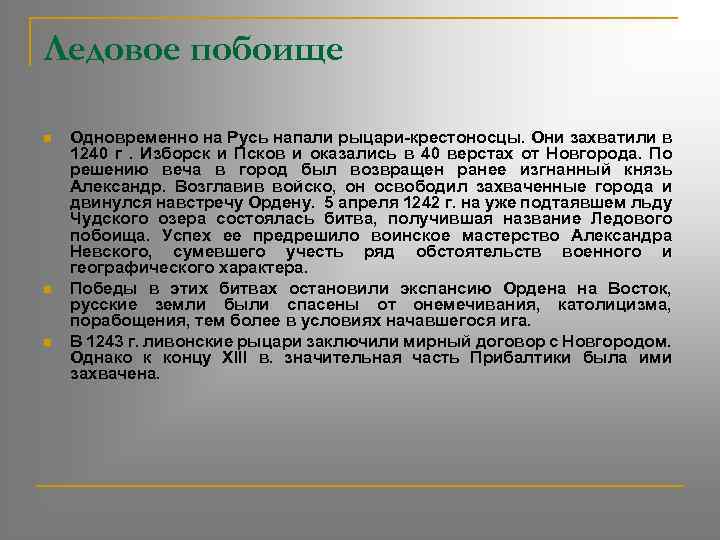 Ледовое побоище

Одновременно на Русь напали рыцари-крестоносцы. Они захватили в 1240 г . Изборск и Псков и оказались в 40 верстах от Новгорода. По решению веча в город был возвращен ранее изгнанный князь Александр. Возглавив войско, он освободил захваченные города и двинулся навстречу Ордену. 5 апреля 1242 г. на уже подтаявшем льду Чудского озера состоялась битва, получившая название Ледового побоища. Успех ее предрешило воинское мастерство Александра Невского, сумевшего учесть ряд обстоятельств военного и географического характера.

Победы в этих битвах остановили экспансию Ордена на Восток, русские земли были спасены от онемечивания, католицизма, порабощения, тем более в условиях начавшегося ига.

В 1243 г. ливонские рыцари заключили мирный договор с Новгородом. Однако к концу XIII в. значительная часть Прибалтики была ими захвачена.